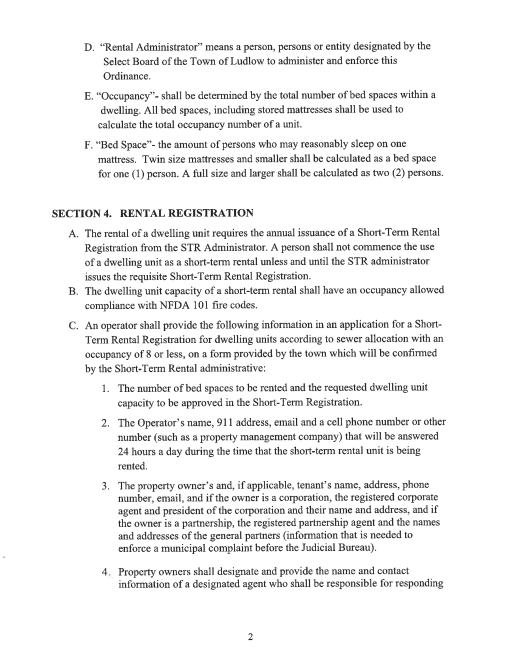 D. "Rental Administrator" means a person, persons or entity designated by the Select Board of the Town of Ludlow to administer and enforce this Ordinance.

E. "Occupancy"- shall be determined by the total number of bed spaces within a dwelling. All bed spaces, including stored mattresses shall be used to calculate the total occupancy number of a unit.

F. "Bed Space"- the amount of persons who may reasonably sleep on one mattress. Twin size mattresses and smaller shall be calculated as a bed space for one (1) person. A full size and larger shall be calculated as two (2) persons.

SECTION 4. RENTAL REGISTRATION

A. The rental of a dwelling unit requires the annual issuance of a Short-Term Rental Registration from the STR Administrator. A person shall not commence the use of a dwelling unit as a short-term rental unless and until the STR administrator issues the requisite Short-Term Rental Registration.

B. The dwelling unit capacity of a short-term rental shall have an occupancy allowed compliance with NFDA 101 fire codes.

C. An operator shall provide the following information in an application for a Short-Term Rental Registration for dwelling units according to sewer allocation with an occupancy of 8 or less, on a form provided by the town which will be confirmed by the Short-Term Rental administrative:

1. The number of bed spaces to be rented and the requested dwelling unit capacity to be approved in the Short-Term Registration.

2. The Operator's name, 911 address, email and a cell phone number or other number (such as a property management company) that will be answered 24 hours a day during the time that the short-term rental unit is being rented.

3. The property owner's and, if applicable, tenant's name, address, phone number, email, and if the owner is a corporation, the registered corporate agent and president of the corporation and their name and address, and if the owner is a partnership, the registered partnership agent and the names and addresses of the general partners (information that is needed to enforce a municipal complaint before the Judicial Bureau).

4. Property owners shall designate and provide the name and contact information of a designated agent who shall be responsible for responding

2